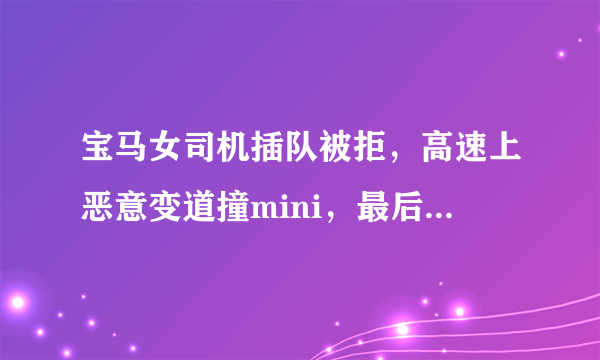 宝马女司机插队被拒，高速上恶意变道撞mini，最后...